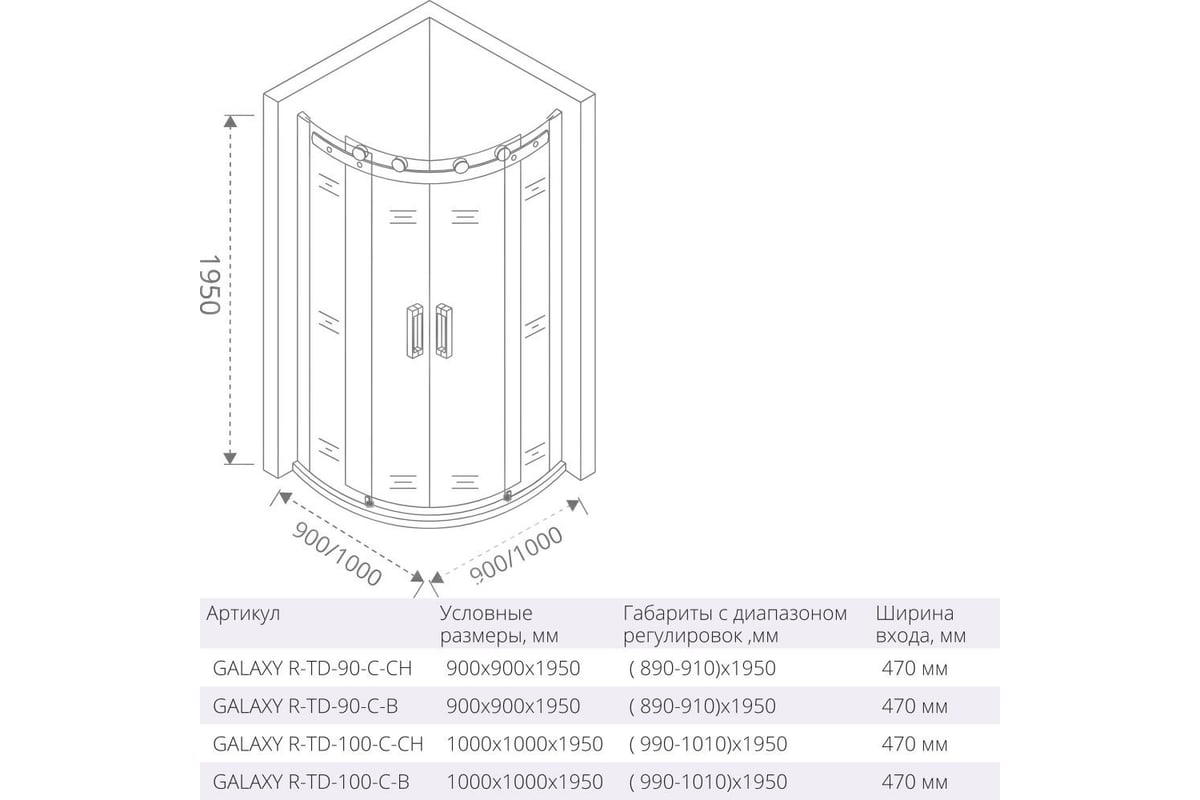 1950

900/1000

900/1000

| Артикул | Условные размеры, мм | Габариты с диапазоном регулировок ,мм | Ширина входа, мм |
|---|---|---|---|
| GALAXY R-TD-90-C-CH | 900x900x1950 | ( 890-910)x1950 | 470 мм |
| GALAXY R-TD-90-C-B | 900x900x1950 | ( 890-910)x1950 | 470 мм |
| GALAXY R-TD-100-C-CH | 1000x1000x1950 | ( 990-1010)x1950 | 470 мм |
| GALAXY R-TD-100-C-B | 1000x1000x1950 | ( 990-1010)x1950 | 470 мм |